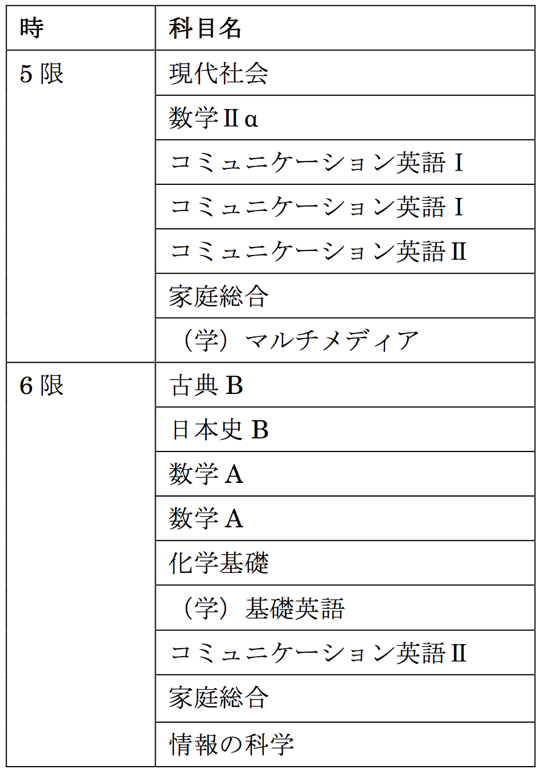 | 時 | 科目名 |
|---|---|
| 5限 | 現代社会 |
| | 数学Ⅱα |
| | コミュニケーション英語Ⅰ |
| | コミュニケーション英語Ⅰ |
| | コミュニケーション英語Ⅱ |
| | 家庭総合 |
| | （学）マルチメディア |
| 6限 | 古典B |
| | 日本史B |
| | 数学A |
| | 数学A |
| | 化学基礎 |
| | （学）基礎英語 |
| | コミュニケーション英語Ⅱ |
| | 家庭総合 |
| | 情報の科学 |